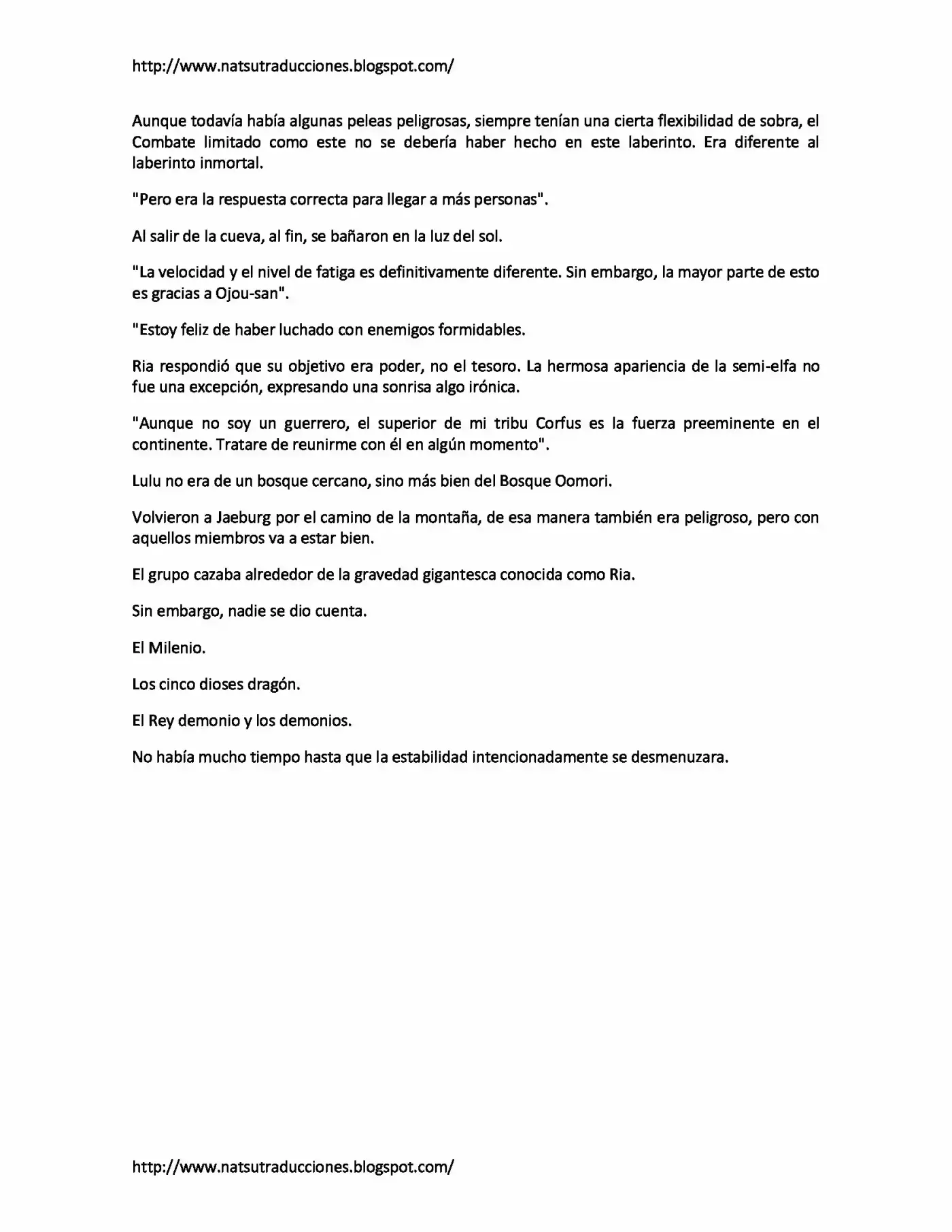 http://www.natsutraducciones.blogspot.com/

Aunque todavía había algunas peleas peligrosas, siempre tenían una cierta flexibilidad de sobra, el Combate limitado como este no se debería haber hecho en este laberinto. Era diferente al laberinto inmortal.

"Pero era la respuesta correcta para llegar a más personas".

Al salir de la cueva, al fin, se bañaron en la luz del sol.

"La velocidad y el nivel de fatiga es definitivamente diferente. Sin embargo, la mayor parte de esto es gracias a Ojou-san".

"Estoy feliz de haber luchado con enemigos formidables.

Ria respondió que su objetivo era poder, no el tesoro. La hermosa apariencia de la semi-elfa no fue una excepción, expresando una sonrisa algo irónica.

"Aunque no soy un guerrero, el superior de mi tribu Corfus es la fuerza preeminente en el continente. Tratare de reunirme con él en algún momento".

Lulu no era de un bosque cercano, sino más bien del Bosque Oomori.

Volvieron a Jaeburg por el camino de la montaña, de esa manera también era peligroso, pero con aquellos miembros va a estar bien.

El grupo cazaba alrededor de la gravedad gigantesca conocida como Ria.

Sin embargo, nadie se dio cuenta.

El Milenio.

Los cinco dioses dragón.

El Rey demonio y los demonios.

No había mucho tiempo hasta que la estabilidad intencionadamente se desmenuzara.

http://www.natsutraducciones.blogspot.com/